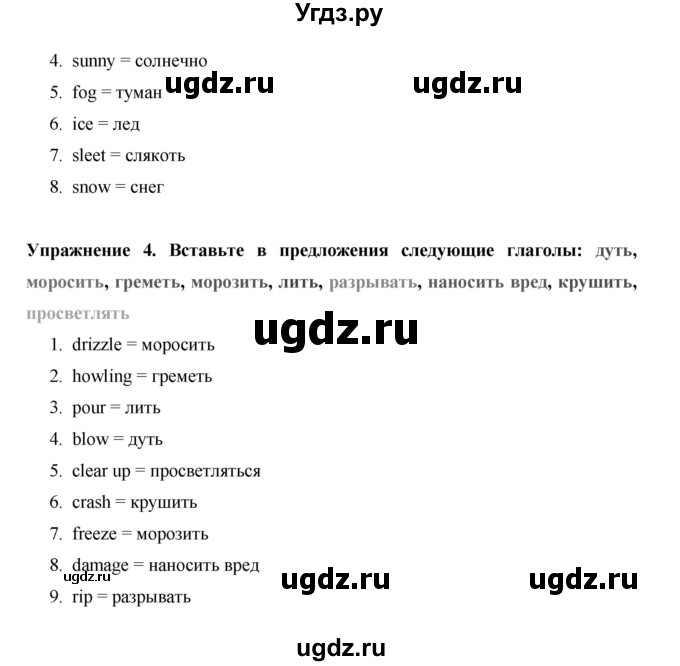 Угдз.ру

4. sunny = солнечно
5. fog = туман ugdz.ru ugdz.ru
6. ice = лед
7. sleet = слякоть
8. snow = снег

Упражнение 4. Вставьте в предложения следующие глаголы: дуть, моросить, греметь, морозить, лить, разрывать, наносить вред, крушить, просветлять

ugdz.ru

1. drizzle = моросить
2. howling = греметь
3. pour = лить
4. blow = дуть
5. clear up = просветляться
6. crash = крушить
7. freeze = морозить
8. damage = наносить вред
ugdz.ru
ugdz.ru ugdz.ru
9. rip = разрывать

ugdz.ru